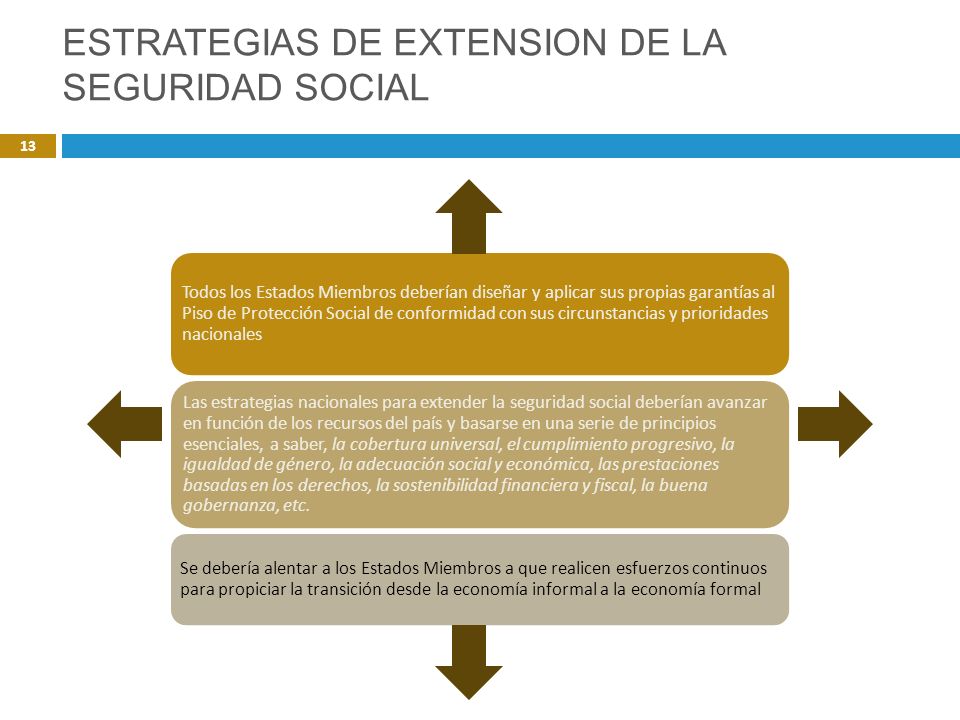 ESTRATEGIAS DE EXTENSION DE LA SEGURIDAD SOCIAL

13

Todos los Estados Miembros deberían diseñar y aplicar sus propias garantías al Piso de Protección Social de conformidad con sus circunstancias y prioridades nacionales

Las estrategias nacionales para extender la seguridad social deberían avanzar en función de los recursos del país y basarse en una serie de principios esenciales, a saber, la cobertura universal, el cumplimiento progresivo, la igualdad de género, la adecuación social y económica, las prestaciones basadas en los derechos, la sostenibilidad financiera y fiscal, la buena gobernanza, etc.

Se debería alentar a los Estados Miembros a que realicen esfuerzos continuos para propiciar la transición desde la economía informal a la economía formal